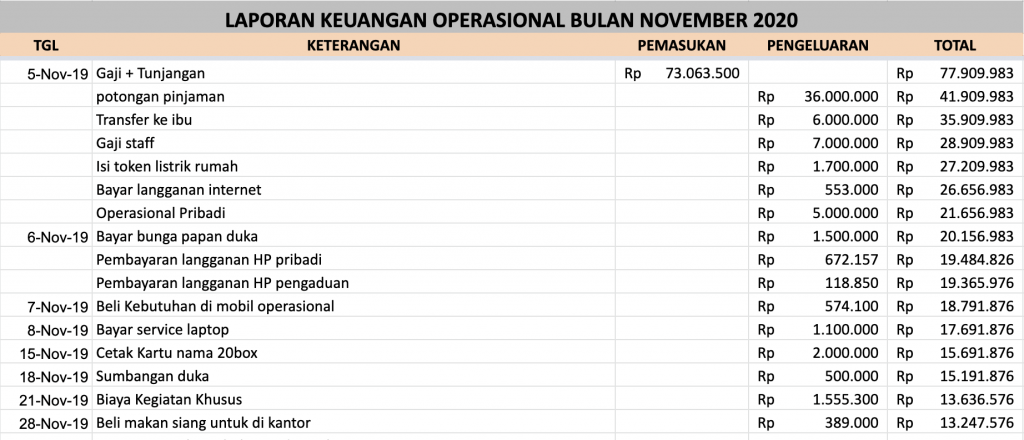 LAPORAN KEUANGAN OPERASIONAL BULAN NOVEMBER 2020

| TGL | KETERANGAN | PEMASUKAN | PENGELUARAN | TOTAL |
|---|---|---|---|---|
| 5-Nov-19 | Gaji + Tunjangan | Rp 73.063.500 | | Rp 77.909.983 |
| | potongan pinjaman | | Rp 36.000.000 | Rp 41.909.983 |
| | Transfer ke ibu | | Rp 6.000.000 | Rp 35.909.983 |
| | Gaji staff | | Rp 7.000.000 | Rp 28.909.983 |
| | Isi token listrik rumah | | Rp 1.700.000 | Rp 27.209.983 |
| | Bayar langganan internet | | Rp 553.000 | Rp 26.656.983 |
| | Operasional Pribadi | | Rp 5.000.000 | Rp 21.656.983 |
| 6-Nov-19 | Bayar bunga papan duka | | Rp 1.500.000 | Rp 20.156.983 |
| | Pembayaran langganan HP pribadi | | Rp 672.157 | Rp 19.484.826 |
| | Pembayaran langganan HP pengaduan | | Rp 118.850 | Rp 19.365.976 |
| 7-Nov-19 | Beli Kebutuhan di mobil operasional | | Rp 574.100 | Rp 18.791.876 |
| 8-Nov-19 | Bayar service laptop | | Rp 1.100.000 | Rp 17.691.876 |
| 15-Nov-19 | Cetak Kartu nama 20box | | Rp 2.000.000 | Rp 15.691.876 |
| 18-Nov-19 | Sumbangan duka | | Rp 500.000 | Rp 15.191.876 |
| 21-Nov-19 | Biaya Kegiatan Khusus | | Rp 1.555.300 | Rp 13.636.576 |
| 28-Nov-19 | Beli makan siang untuk di kantor | | Rp 389.000 | Rp 13.247.576 |